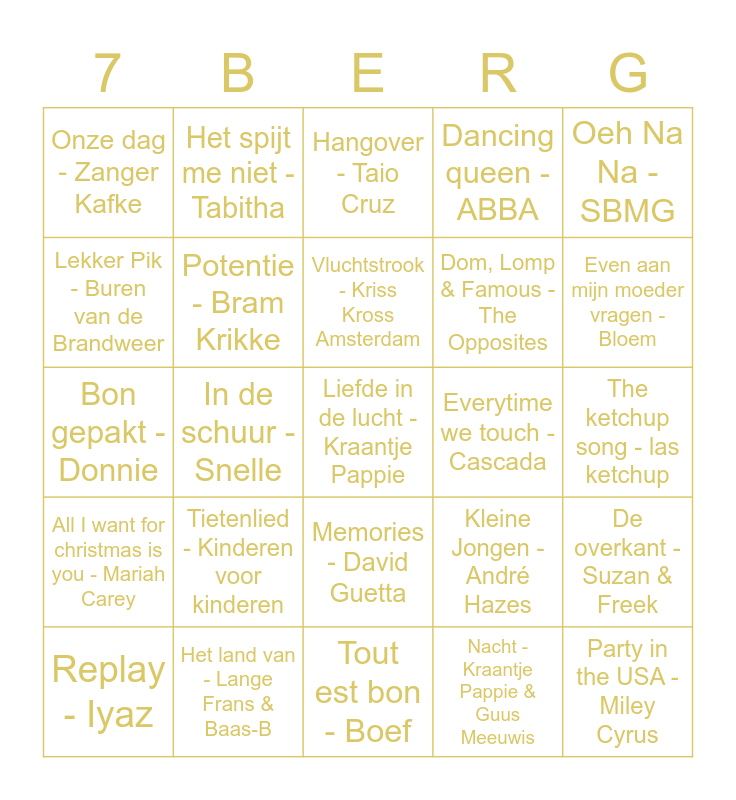 | 7 | B | E | R | G |
|---|---|---|---|---|
| Onze dag - Zanger Kafke | Het spijt me niet - Tabitha | Hangover - Taio Cruz | Dancing queen - ABBA | Oeh Na Na - SBMG |
| Lekker Pik - Buren van de Brandweer | Potentie - Bram Krikke | Vluchtstrook - Kriss Kross Amsterdam | Dom, Lomp & Famous - The Opposites | Even aan mijn moeder vragen - Bloem |
| Bon gepakt - Donnie | In de schuur - Snelle | Liefde in de lucht - Kraantje Pappie | Everytime we touch - Cascada | The ketchup song - las ketchup |
| All I want for christmas is you - Mariah Carey | Tietenlied - Kinderen voor kinderen | Memories - David Guetta | Kleine Jongen - André Hazes | De overkant - Suzan & Freek |
| Replay - Iyaz | Het land van - Lange Frans & Baas-B | Tout est bon - Boef | Nacht - Kraantje Pappie & Guus Meeuwis | Party in the USA - Miley Cyrus |